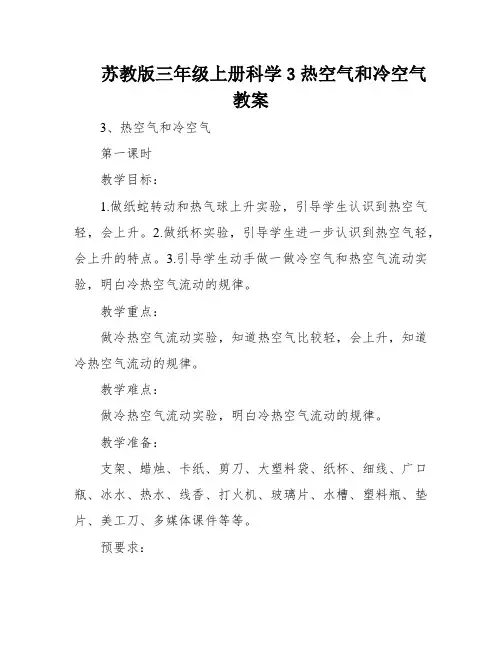 苏教版三年级上册科学 3 热空气和冷空气教案

3、热空气和冷空气

第一课时

教学目标：

1.做纸蛇转动和热气球上升实验，引导学生认识到热空气轻，会上升。2.做纸杯实验，引导学生进一步认识到热空气轻，会上升的特点。3.引导学生动手做一做冷空气和热空气流动实验，明白冷热空气流动的规律。

教学重点：

做冷热空气流动实验，知道热空气比较轻，会上升，知道冷热空气流动的规律。

教学难点：

做冷热空气流动实验，明白冷热空气流动的规律。

教学准备：

支架、蜡烛、卡纸、剪刀、大塑料袋、纸杯、细线、广口瓶、冰水、热水、线香、打火机、玻璃片、水槽、塑料瓶、垫片、美工刀、多媒体课件等等。

预要求：